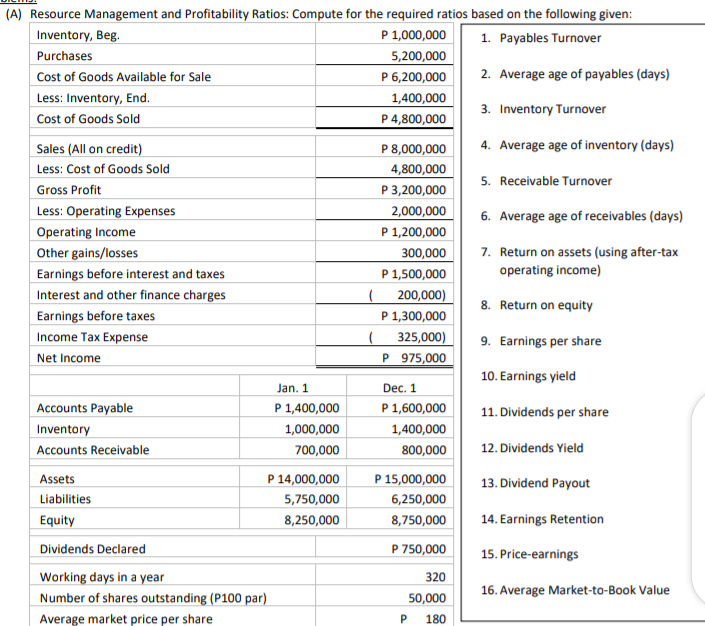 (A) Resource Management and Profitability Ratios: Compute for the required ratios based on the following given:

| | |
|---|---|
| Inventory, Beg. | P 1,000,000 |
| Purchases | 5,200,000 |
| Cost of Goods Available for Sale | P 6,200,000 |
| Less: Inventory, End. | 1,400,000 |
| Cost of Goods Sold | P 4,800,000 |

| | |
|---|---|
| Sales (All on credit) | P 8,000,000 |
| Less: Cost of Goods Sold | 4,800,000 |
| Gross Profit | P 3,200,000 |
| Less: Operating Expenses | 2,000,000 |
| Operating Income | P 1,200,000 |
| Other gains/losses | 300,000 |
| Earnings before interest and taxes | P 1,500,000 |
| Interest and other finance charges | ( 200,000) |
| Earnings before taxes | P 1,300,000 |
| Income Tax Expense | ( 325,000) |
| Net Income | P 975,000 |

| | Jan. 1 | Dec. 1 |
|---|---|---|
| Accounts Payable | P 1,400,000 | P 1,600,000 |
| Inventory | 1,000,000 | 1,400,000 |
| Accounts Receivable | 700,000 | 800,000 |

| | | |
|---|---|---|
| Assets | P 14,000,000 | P 15,000,000 |
| Liabilities | 5,750,000 | 6,250,000 |
| Equity | 8,250,000 | 8,750,000 |

| | |
|---|---|
| Dividends Declared | P 750,000 |

| | |
|---|---|
| Working days in a year | 320 |
| Number of shares outstanding (P100 par) | 50,000 |
| Average market price per share | P 180 |

1. Payables Turnover
2. Average age of payables (days)
3. Inventory Turnover
4. Average age of inventory (days)
5. Receivable Turnover
6. Average age of receivables (days)
7. Return on assets (using after-tax operating income)
8. Return on equity
9. Earnings per share
10. Earnings yield
11. Dividends per share
12. Dividends Yield
13. Dividend Payout
14. Earnings Retention
15. Price-earnings
16. Average Market-to-Book Value